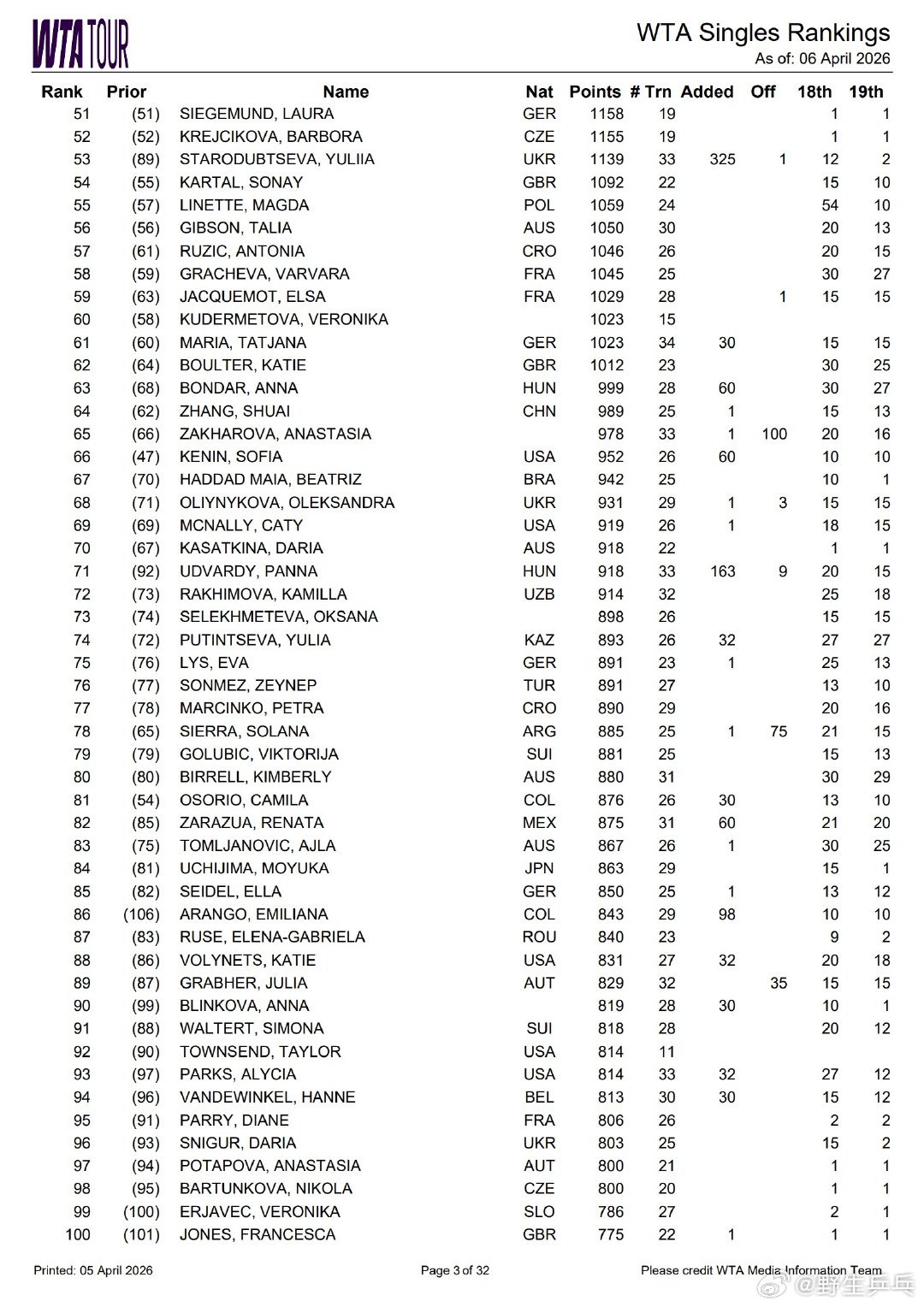 WTA TOUR

WTA Singles Rankings
As of: 06 April 2026

| Rank | Prior | Name | Nat | Points | # Trn | Added | Off | 18th | 19th |
|---|---|---|---|---|---|---|---|---|---|
| 51 | (51) | SIEGEMUND, LAURA | GER | 1158 | 19 | | | 1 | 1 |
| 52 | (52) | KREJCIKOVA, BARBORA | CZE | 1155 | 19 | | | 1 | 1 |
| 53 | (89) | STARODUBTSEVA, YULIIA | UKR | 1139 | 33 | 325 | 1 | 12 | 2 |
| 54 | (55) | KARTAL, SONAY | GBR | 1092 | 22 | | | 15 | 10 |
| 55 | (57) | LINETTE, MAGDA | POL | 1059 | 24 | | | 54 | 10 |
| 56 | (56) | GIBSON, TALIA | AUS | 1050 | 30 | | | 20 | 13 |
| 57 | (61) | RUZIC, ANTONIA | CRO | 1046 | 26 | | | 20 | 15 |
| 58 | (59) | GRACHEVA, VARVARA | FRA | 1045 | 25 | | | 30 | 27 |
| 59 | (63) | JACQUEMOT, ELSA | FRA | 1029 | 28 | | 1 | 15 | 15 |
| 60 | (58) | KUDERMETOVA, VERONIKA | | 1023 | 15 | | | | |
| 61 | (60) | MARIA, TATJANA | GER | 1023 | 34 | 30 | | 15 | 15 |
| 62 | (64) | BOULTER, KATIE | GBR | 1012 | 23 | | | 30 | 25 |
| 63 | (68) | BONDAR, ANNA | HUN | 999 | 28 | 60 | | 30 | 27 |
| 64 | (62) | ZHANG, SHUAI | CHN | 989 | 25 | 1 | | 15 | 13 |
| 65 | (66) | ZAKHAROVA, ANASTASIA | | 978 | 33 | 1 | 100 | 20 | 16 |
| 66 | (47) | KENIN, SOFIA | USA | 952 | 26 | 60 | | 10 | 10 |
| 67 | (70) | HADDAD MAIA, BEATRIZ | BRA | 942 | 25 | | | 10 | 1 |
| 68 | (71) | OLIYNYKOVA, OLEKSANDRA | UKR | 931 | 29 | 1 | 3 | 15 | 15 |
| 69 | (69) | MCNALLY, CATY | USA | 919 | 26 | 1 | | 18 | 15 |
| 70 | (67) | KASATKINA, DARIA | AUS | 918 | 22 | | | 1 | 1 |
| 71 | (92) | UDVARDY, PANNA | HUN | 918 | 33 | 163 | 9 | 20 | 15 |
| 72 | (73) | RAKHIMOVA, KAMILLA | UZB | 914 | 32 | | | 25 | 18 |
| 73 | (74) | SELEKHMETEVA, OKSANA | | 898 | 26 | | | 15 | 15 |
| 74 | (72) | PUTINTSEVA, YULIA | KAZ | 893 | 26 | 32 | | 27 | 27 |
| 75 | (76) | LYS, EVA | GER | 891 | 23 | 1 | | 25 | 13 |
| 76 | (77) | SONMEZ, ZEYNEP | TUR | 891 | 27 | | | 13 | 10 |
| 77 | (78) | MARCINKO, PETRA | CRO | 890 | 29 | | | 20 | 16 |
| 78 | (65) | SIERRA, SOLANA | ARG | 885 | 25 | 1 | 75 | 21 | 15 |
| 79 | (79) | GOLUBIC, VIKTORIJA | SUI | 881 | 25 | | | 15 | 13 |
| 80 | (80) | BIRRELL, KIMBERLY | AUS | 880 | 31 | | | 30 | 29 |
| 81 | (54) | OSORIO, CAMILA | COL | 876 | 26 | 30 | | 13 | 10 |
| 82 | (85) | ZARAZUA, RENATA | MEX | 875 | 31 | 60 | | 21 | 20 |
| 83 | (75) | TOMLJANOVIC, AJLA | AUS | 867 | 26 | 1 | | 30 | 25 |
| 84 | (81) | UCHIJIMA, MOYUKA | JPN | 863 | 29 | | | 15 | 1 |
| 85 | (82) | SEIDEL, ELLA | GER | 850 | 25 | 1 | | 13 | 12 |
| 86 | (106) | ARANGO, EMILIANA | COL | 843 | 29 | 98 | | 10 | 10 |
| 87 | (83) | RUSE, ELENA-GABRIELA | ROU | 840 | 23 | | | 9 | 2 |
| 88 | (86) | VOLYNETS, KATIE | USA | 831 | 27 | 32 | | 20 | 18 |
| 89 | (87) | GRABHER, JULIA | AUT | 829 | 32 | | 35 | 15 | 15 |
| 90 | (99) | BLINKOVA, ANNA | | 819 | 28 | 30 | | 10 | 1 |
| 91 | (88) | WALTERT, SIMONA | SUI | 818 | 28 | | | 20 | 12 |
| 92 | (90) | TOWNSEND, TAYLOR | USA | 814 | 11 | | | | |
| 93 | (97) | PARKS, ALYCIA | USA | 814 | 33 | 32 | | 27 | 12 |
| 94 | (96) | VANDEWINKEL, HANNE | BEL | 813 | 30 | 30 | | 15 | 12 |
| 95 | (91) | PARRY, DIANE | FRA | 806 | 26 | | | 2 | 2 |
| 96 | (93) | SNIGUR, DARIA | UKR | 803 | 25 | | | 15 | 2 |
| 97 | (94) | POTAPOVA, ANASTASIA | AUT | 800 | 21 | | | 1 | 1 |
| 98 | (95) | BARTUNKOVA, NIKOLA | CZE | 800 | 20 | | | 1 | 1 |
| 99 | (100) | ERJAVEC, VERONIKA | SLO | 786 | 27 | | | 2 | 1 |
| 100 | (101) | JONES, FRANCESCA | GBR | 775 | 22 | 1 | | 1 | 1 |

Printed: 05 April 2026    Page 3 of 32    Please credit WTA Media Information Team

@野生乒乓